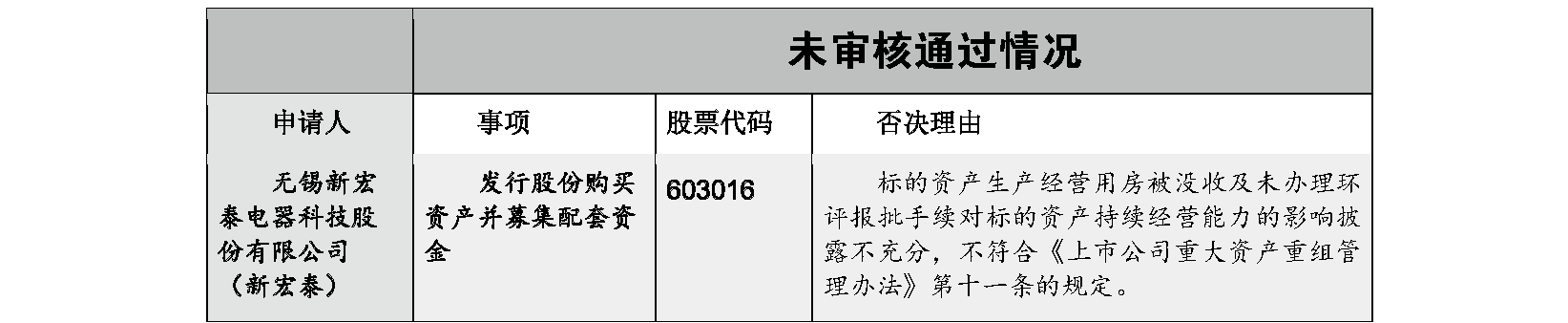 |  | 未审核通过情况 | | |
|---|---|---|---|
| 申请人 | 事项 | 股票代码 | 否决理由 |
| 无锡新宏泰电器科技股份有限公司（新宏泰） | 发行股份购买资产并募集配套资金 | 603016 | 标的资产生产经营用房被没收及未办理环评报批手续对标的资产持续经营能力的影响披露不充分，不符合《上市公司重大资产重组管理办法》第十一条的规定。 |